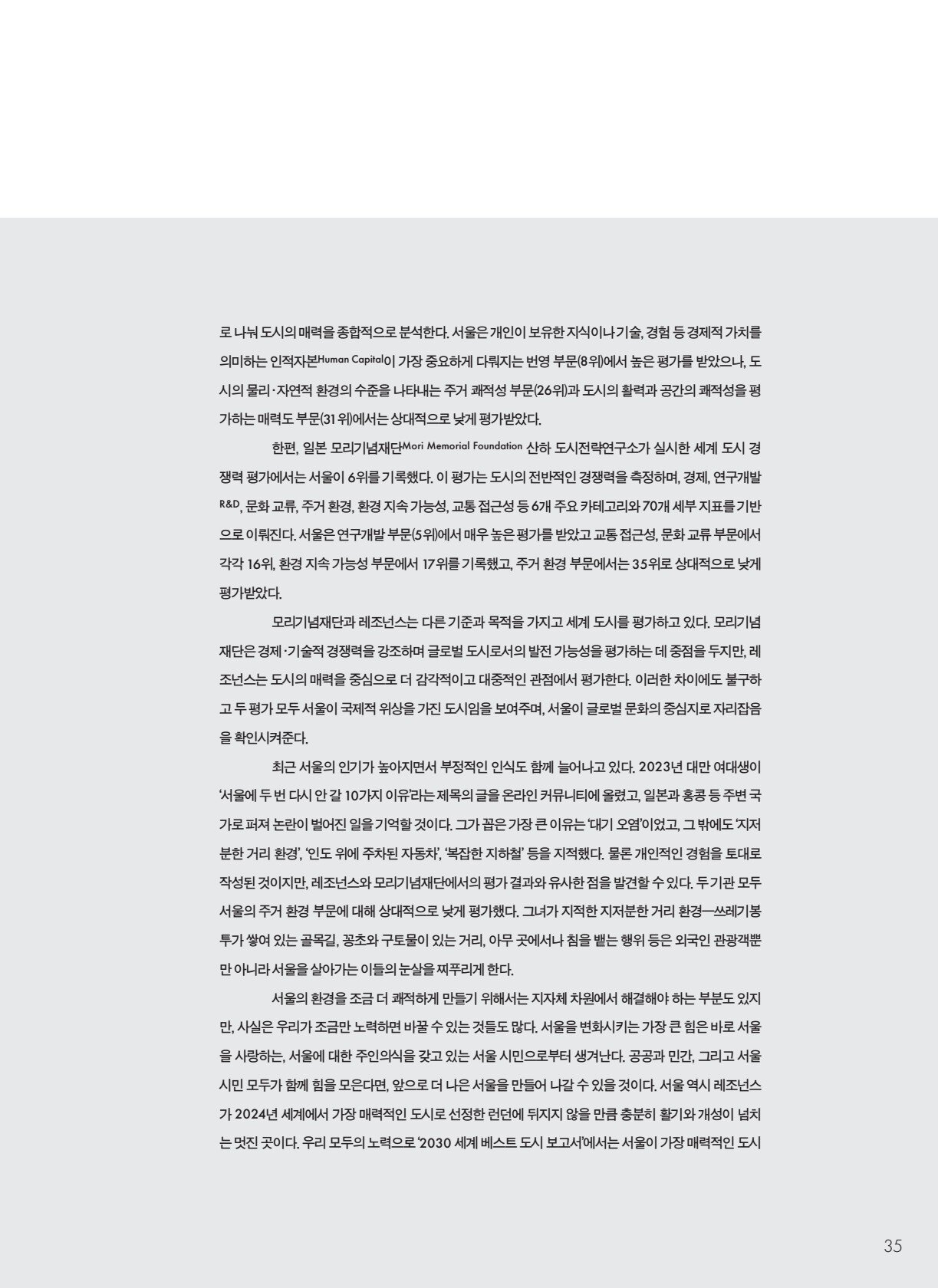 로 나눠 도시의 매력을 종합적으로 분석한다. 서울은 개인이 보유한 지식이나 기술, 경험 등 경제적 가치를 의미하는 인적자본Human Capital이 가장 중요하게 다뤄지는 번영 부문(8위)에서 높은 평가를 받았으나, 도시의 물리·자연적 환경의 수준을 나타내는 주거 쾌적성 부문(26위)과 도시의 활력과 공간의 쾌적성을 평가하는 매력도 부문(31위)에서는 상대적으로 낮게 평가받았다.

한편, 일본 모리기념재단Mori Memorial Foundation 산하 도시전략연구소가 실시한 세계 도시 경쟁력 평가에서는 서울이 6위를 기록했다. 이 평가는 도시의 전반적인 경쟁력을 측정하며, 경제, 연구개발R&D, 문화 교류, 주거 환경, 환경 지속 가능성, 교통 접근성 등 6개 주요 카테고리와 70개 세부 지표를 기반으로 이뤄진다. 서울은 연구개발 부문(5위)에서 매우 높은 평가를 받았고 교통 접근성, 문화 교류 부문에서 각각 16위, 환경 지속 가능성 부문에서 17위를 기록했고, 주거 환경 부문에서는 35위로 상대적으로 낮게 평가받았다.

모리기념재단과 레조넌스는 다른 기준과 목적을 가지고 세계 도시를 평가하고 있다. 모리기념재단은 경제·기술적 경쟁력을 강조하며 글로벌 도시로서의 발전 가능성을 평가하는 데 중점을 두지만, 레조넌스는 도시의 매력을 중심으로 더 감각적이고 대중적인 관점에서 평가한다. 이러한 차이에도 불구하고 두 평가 모두 서울이 국제적 위상을 가진 도시임을 보여주며, 서울이 글로벌 문화의 중심지로 자리잡음을 확인시켜준다.

최근 서울의 인기가 높아지면서 부정적인 인식도 함께 늘어나고 있다. 2023년 대만 여대생이 '서울에 두 번 다시 안 갈 10가지 이유'라는 제목의 글을 온라인 커뮤니티에 올렸고, 일본과 홍콩 등 주변 국가로 퍼져 논란이 벌어진 일을 기억할 것이다. 그가 꼽은 가장 큰 이유는 '대기 오염'이었고, 그 밖에도 '지저분한 거리 환경', '인도 위에 주차된 자동차', '복잡한 지하철' 등을 지적했다. 물론 개인적인 경험을 토대로 작성된 것이지만, 레조넌스와 모리기념재단에서의 평가 결과와 유사한 점을 발견할 수 있다. 두 기관 모두 서울의 주거 환경 부문에 대해 상대적으로 낮게 평가했다. 그녀가 지적한 지저분한 거리 환경—쓰레기봉투가 쌓여 있는 골목길, 꽁초와 구토물이 있는 거리, 아무 곳에서나 침을 뱉는 행위 등은 외국인 관광객뿐만 아니라 서울을 살아가는 이들의 눈살을 찌푸리게 한다.

서울의 환경을 조금 더 쾌적하게 만들기 위해서는 지자체 차원에서 해결해야 하는 부분도 있지만, 사실은 우리가 조금만 노력하면 바꿀 수 있는 것들도 많다. 서울을 변화시키는 가장 큰 힘은 바로 서울을 사랑하는, 서울에 대한 주인의식을 갖고 있는 서울 시민으로부터 생겨난다. 공공과 민간, 그리고 서울 시민 모두가 함께 힘을 모은다면, 앞으로 더 나은 서울을 만들어 나갈 수 있을 것이다. 서울 역시 레조넌스가 2024년 세계에서 가장 매력적인 도시로 선정한 런던에 뒤지지 않을 만큼 충분히 활기와 개성이 넘치는 멋진 곳이다. 우리 모두의 노력으로 '2030 세계 베스트 도시 보고서'에서는 서울이 가장 매력적인 도시

35